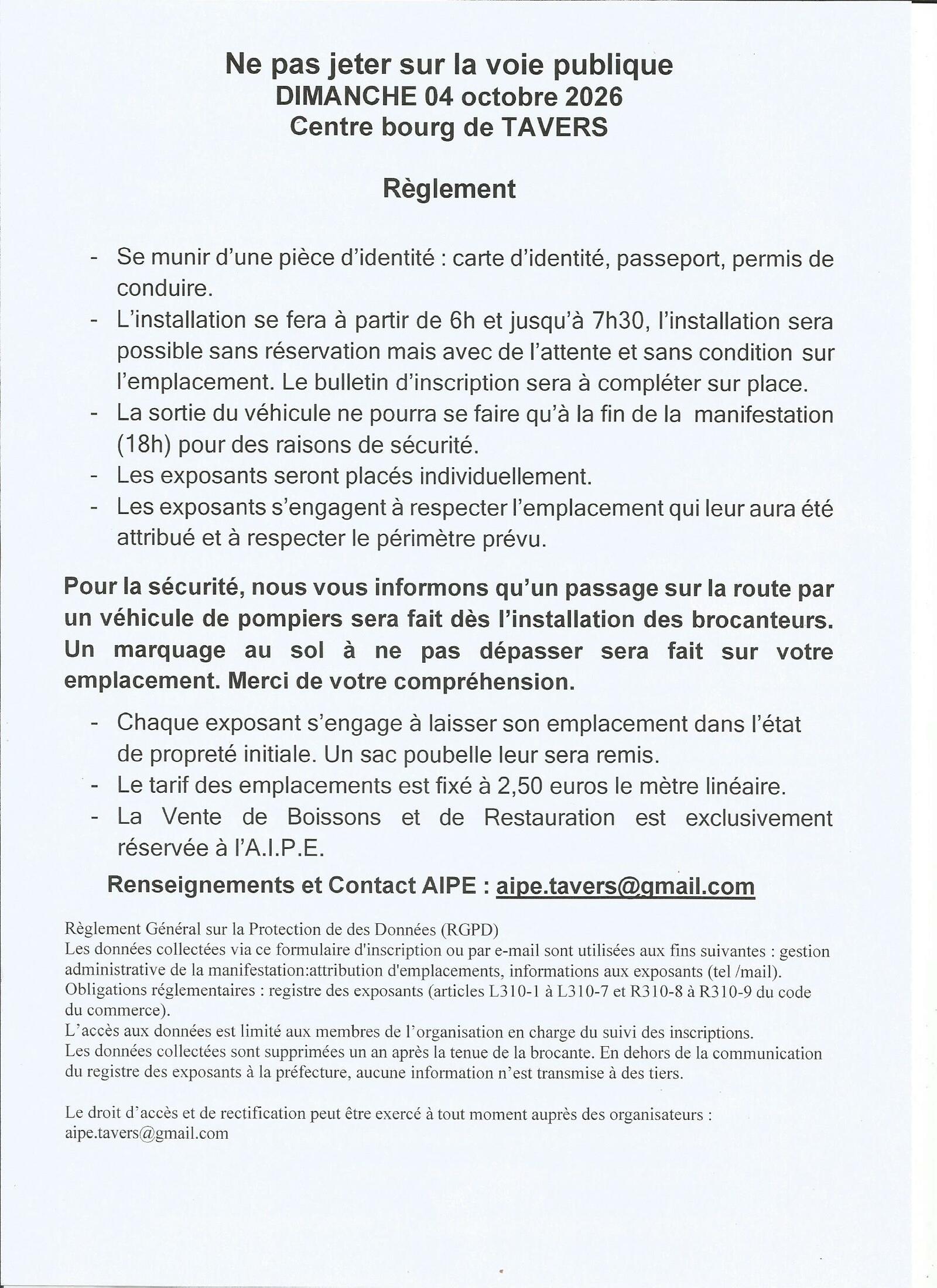 Ne pas jeter sur la voie publique
DIMANCHE 04 octobre 2026
Centre bourg de TAVERS

Règlement

- Se munir d'une pièce d'identité : carte d'identité, passeport, permis de conduire.
- L'installation se fera à partir de 6h et jusqu'à 7h30, l'installation sera possible sans réservation mais avec de l'attente et sans condition sur l'emplacement. Le bulletin d'inscription sera à compléter sur place.
- La sortie du véhicule ne pourra se faire qu'à la fin de la manifestation (18h) pour des raisons de sécurité.
- Les exposants seront placés individuellement.
- Les exposants s'engagent à respecter l'emplacement qui leur aura été attribué et à respecter le périmètre prévu.

Pour la sécurité, nous vous informons qu'un passage sur la route par un véhicule de pompiers sera fait dès l'installation des brocanteurs. Un marquage au sol à ne pas dépasser sera fait sur votre emplacement. Merci de votre compréhension.

- Chaque exposant s'engage à laisser son emplacement dans l'état de propreté initiale. Un sac poubelle leur sera remis.
- Le tarif des emplacements est fixé à 2,50 euros le mètre linéaire.
- La Vente de Boissons et de Restauration est exclusivement réservée à l'A.I.P.E.

Renseignements et Contact AIPE : aipe.tavers@gmail.com

Règlement Général sur la Protection de des Données (RGPD)
Les données collectées via ce formulaire d'inscription ou par e-mail sont utilisées aux fins suivantes : gestion administrative de la manifestation:attribution d'emplacements, informations aux exposants (tel /mail).
Obligations réglementaires : registre des exposants (articles L310-1 à L310-7 et R310-8 à R310-9 du code du commerce).
L'accès aux données est limité aux membres de l'organisation en charge du suivi des inscriptions.
Les données collectées sont supprimées un an après la tenue de la brocante. En dehors de la communication du registre des exposants à la préfecture, aucune information n'est transmise à des tiers.

Le droit d'accès et de rectification peut être exercé à tout moment auprès des organisateurs : aipe.tavers@gmail.com